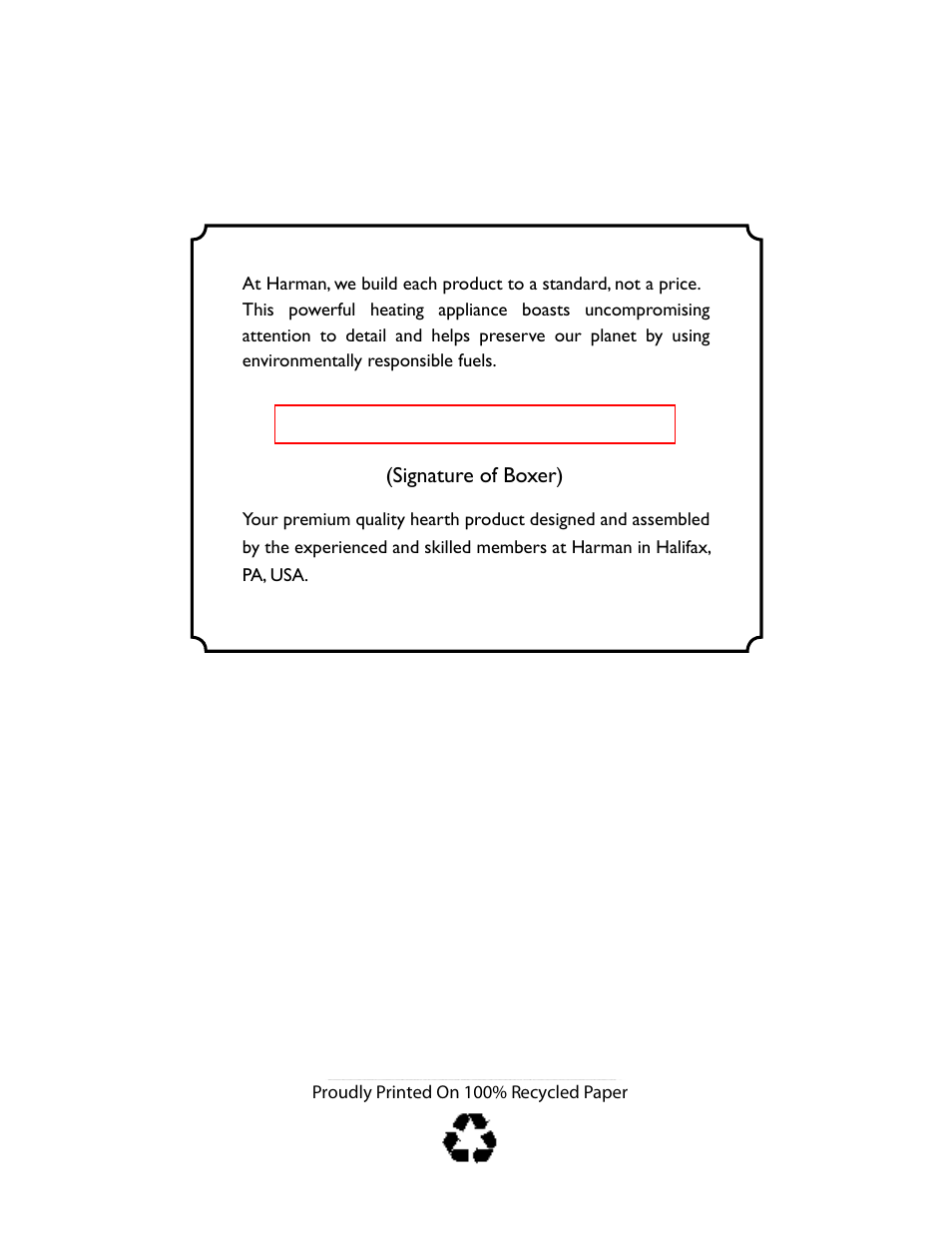 At Harman, we build each product to a standard, not a price. This powerful heating appliance boasts uncompromising attention to detail and helps preserve our planet by using environmentally responsible fuels.

(Signature of Boxer)

Your premium quality hearth product designed and assembled by the experienced and skilled members at Harman in Halifax, PA, USA.

Proudly Printed On 100% Recycled Paper